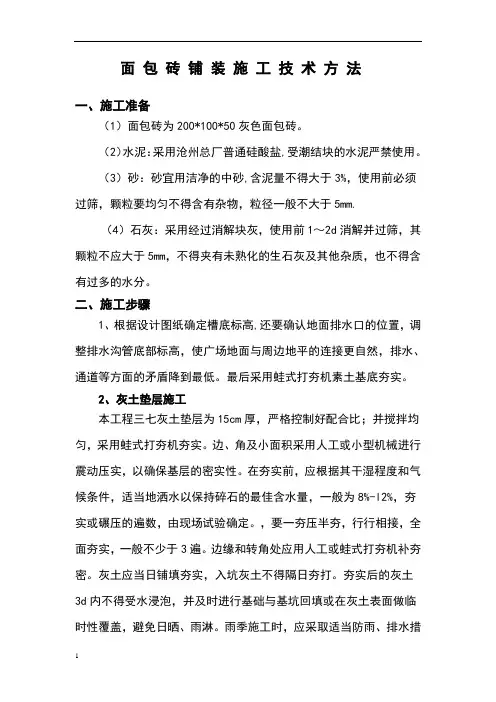 面包砖铺装施工技术方法

一、施工准备

（1）面包砖为 200*100*50 灰色面包砖。

（2）水泥：采用沧州总厂普通硅酸盐，受潮结块的水泥严禁使用。

（3）砂：砂宜用洁净的中砂，含泥量不得大于 3%，使用前必须过筛，颗粒要均匀不得含有杂物，粒径一般不大于 5mm.

（4）石灰：采用经过消解块灰，使用前 1～2d 消解并过筛，其颗粒不应大于 5mm，不得夹有未熟化的生石灰及其他杂质，也不得含有过多的水分。

二、施工步骤

1、根据设计图纸确定槽底标高，还要确认地面排水口的位置，调整排水沟管底部标高，使广场地面与周边地平的连接更自然，排水、通道等方面的矛盾降到最低。最后采用蛙式打夯机素土基底夯实。

2、灰土垫层施工

本工程三七灰土垫层为 15cm 厚，严格控制好配合比；并搅拌均匀，采用蛙式打夯机夯实。边、角及小面积采用人工或小型机械进行震动压实，以确保基层的密实性。在夯实前，应根据其干湿程度和气候条件，适当地洒水以保持碎石的最佳含水量，一般为 8%-12%，夯实或碾压的遍数，由现场试验确定。，要一夯压半夯，行行相接，全面夯实，一般不少于 3 遍。边缘和转角处应用人工或蛙式打夯机补夯密。灰土应当日铺填夯实，入坑灰土不得隔日夯打。夯实后的灰土 3d 内不得受水浸泡，并及时进行基础与基坑回填或在灰土表面做临时性覆盖，避免日晒、雨淋。雨季施工时，应采取适当防雨、排水措

1